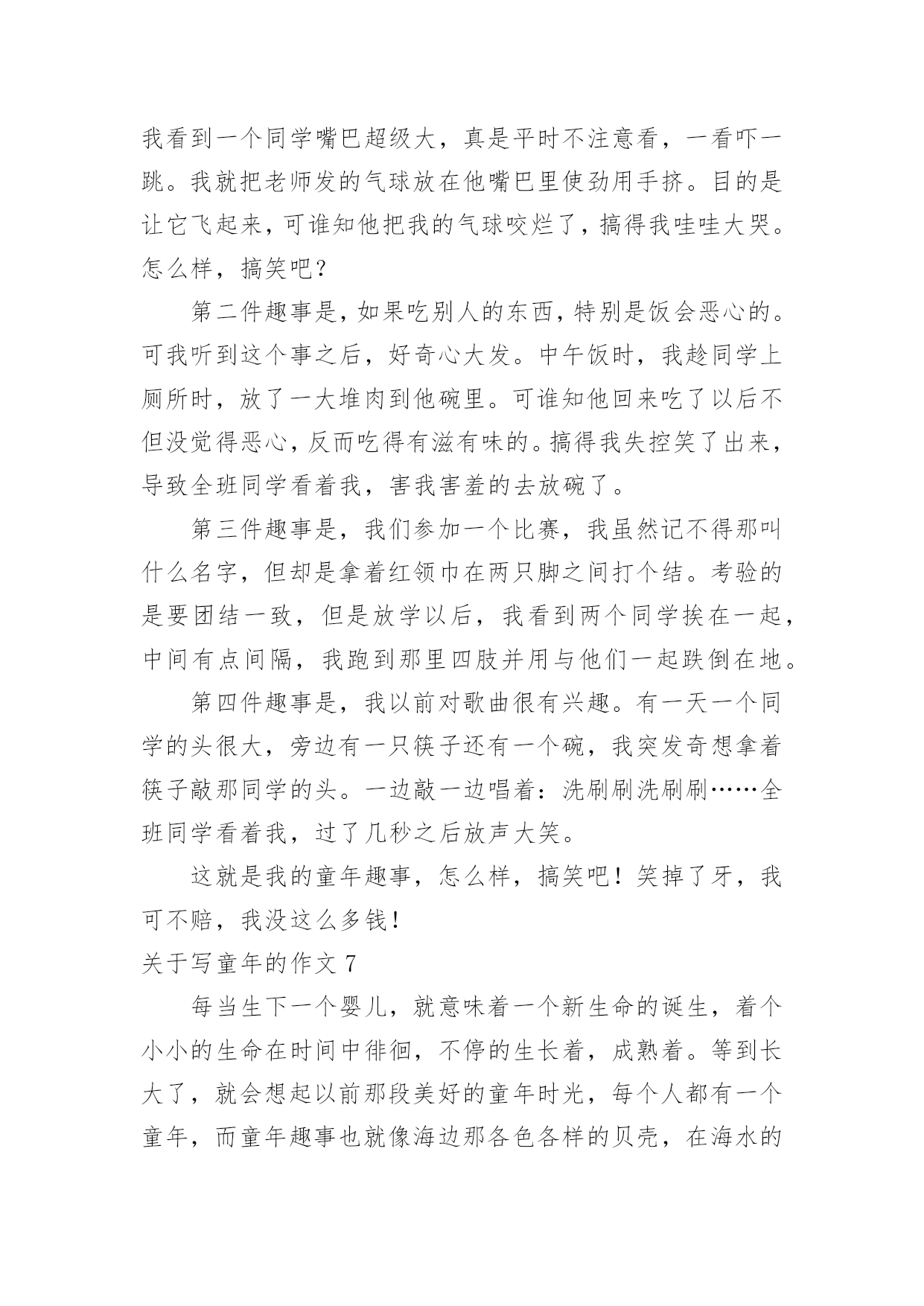 我看到一个同学嘴巴超级大，真是平时不注意看，一看吓一跳。我就把老师发的气球放在他嘴巴里使劲用手挤。目的是让它飞起来，可谁知他把我的气球咬烂了，搞得我哇哇大哭。怎么样，搞笑吧？

第二件趣事是，如果吃别人的东西，特别是饭会恶心的。可我听到这个事之后，好奇心大发。中午饭时，我趁同学上厕所时，放了一大堆肉到他碗里。可谁知他回来吃了以后不但没觉得恶心，反而吃得有滋有味的。搞得我失控笑了出来，导致全班同学看着我，害我害羞的去放碗了。

第三件趣事是，我们参加一个比赛，我虽然记不得那叫什么名字，但却是拿着红领巾在两只脚之间打个结。考验的是要团结一致，但是放学以后，我看到两个同学挨在一起，中间有点间隔，我跑到那里四肢并用与他们一起跌倒在地。

第四件趣事是，我以前对歌曲很有兴趣。有一天一个同学的头很大，旁边有一只筷子还有一个碗，我突发奇想拿着筷子敲那同学的头。一边敲一边唱着：洗刷刷洗刷刷……全班同学看着我，过了几秒之后放声大笑。

这就是我的童年趣事，怎么样，搞笑吧！笑掉了牙，我可不赔，我没这么多钱！

关于写童年的作文 7

每当生下一个婴儿，就意味着一个新生命的诞生，着个小小的生命在时间中徘徊，不停的生长着，成熟着。等到长大了，就会想起以前那段美好的童年时光，每个人都有一个童年，而童年趣事也就像海边那各色各样的贝壳，在海水的